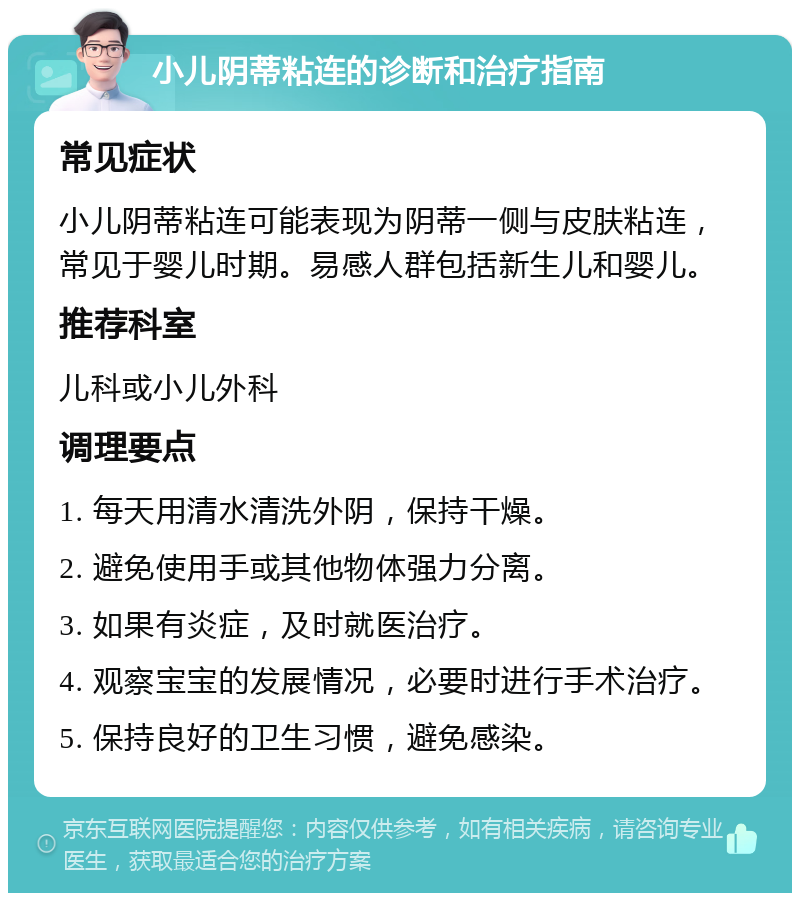 小儿阴蒂粘连的诊断和治疗指南

常见症状

小儿阴蒂粘连可能表现为阴蒂一侧与皮肤粘连，常见于婴儿时期。易感人群包括新生儿和婴儿。

推荐科室

儿科或小儿外科

调理要点

1. 每天用清水清洗外阴，保持干燥。

2. 避免使用手或其他物体强力分离。

3. 如果有炎症，及时就医治疗。

4. 观察宝宝的发展情况，必要时进行手术治疗。

5. 保持良好的卫生习惯，避免感染。

京东互联网医院提醒您：内容仅供参考，如有相关疾病，请咨询专业医生，获取最适合您的治疗方案